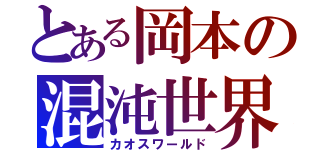 とある岡本の
混沌世界
カオスワールド